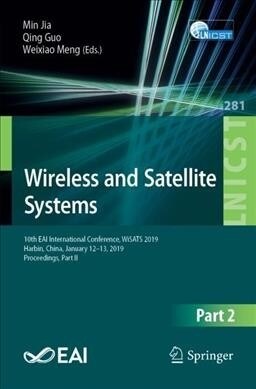 Min Jia
Qing Guo
Weixiao Meng (Eds.)

LNICST

281

LNICST

Wireless and Satellite Systems

10th EAI International Conference, WiSATS 2019
Harbin, China, January 12–13, 2019
Proceedings, Part II

Part 2

EAI

Springer